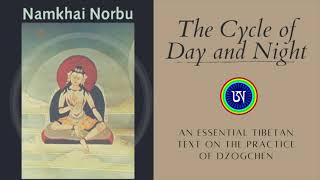 Namkhai Norbu

The Cycle of Day and Night

ཨ

AN ESSENTIAL TIBETAN TEXT ON THE PRACTICE OF DZOGCHEN